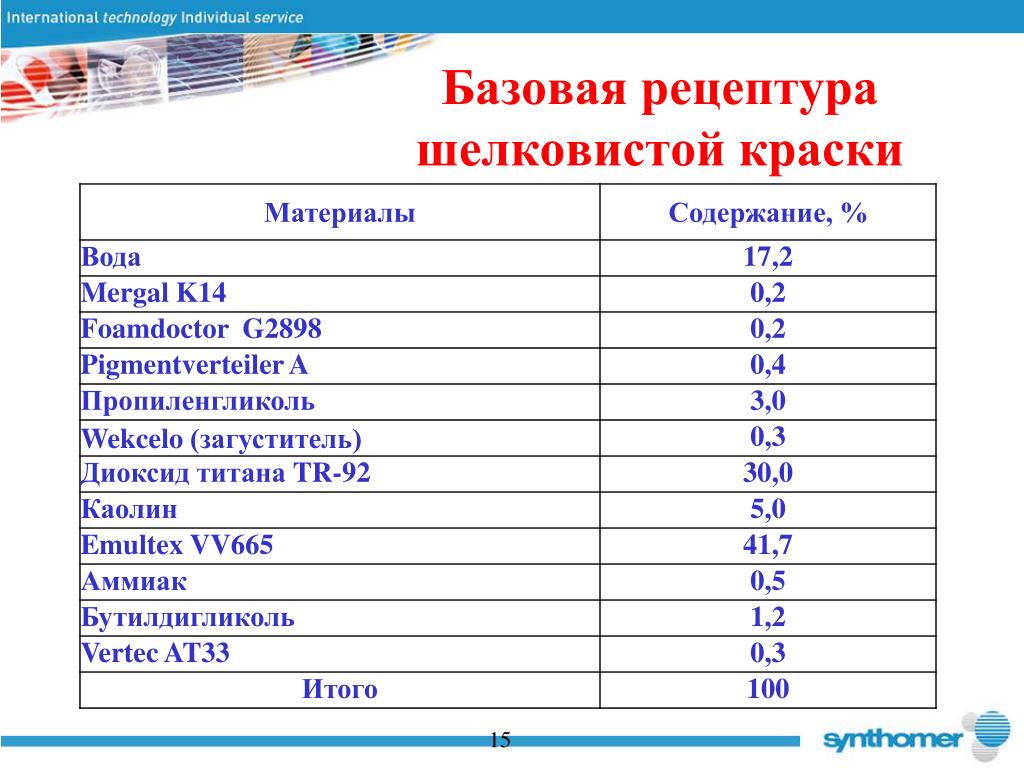 International technology Individual service

Базовая рецептура шелковистой краски

| Материалы | Содержание, % |
|---|---|
| Вода | 17,2 |
| Mergal K14 | 0,2 |
| Foamdoctor G2898 | 0,2 |
| Pigmentverteiler A | 0,4 |
| Пропиленгликоль | 3,0 |
| Wekcelo (загуститель) | 0,3 |
| Диоксид титана TR-92 | 30,0 |
| Каолин | 5,0 |
| Emultex VV665 | 41,7 |
| Аммиак | 0,5 |
| Бутилдигликоль | 1,2 |
| Vertec AT33 | 0,3 |
| Итого | 100 |

15

synthomer